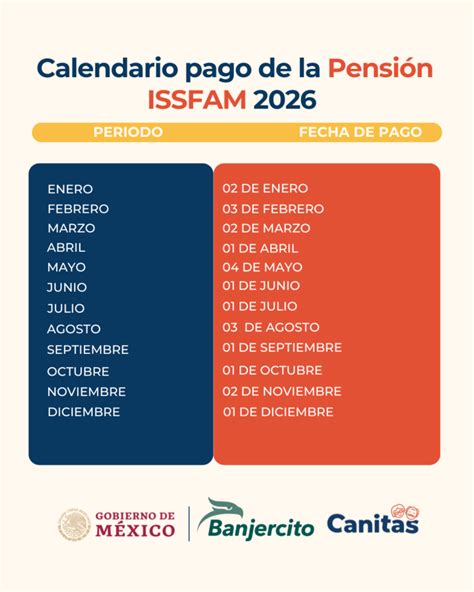 Calendario pago de la Pensión ISSFAM 2026

| PERIODO | FECHA DE PAGO |
|---|---|
| ENERO | 02 DE ENERO |
| FEBRERO | 03 DE FEBRERO |
| MARZO | 02 DE MARZO |
| ABRIL | 01 DE ABRIL |
| MAYO | 04 DE MAYO |
| JUNIO | 01 DE JUNIO |
| JULIO | 01 DE JULIO |
| AGOSTO | 03 DE AGOSTO |
| SEPTIEMBRE | 01 DE SEPTIEMBRE |
| OCTUBRE | 01 DE OCTUBRE |
| NOVIEMBRE | 02 DE NOVIEMBRE |
| DICIEMBRE | 01 DE DICIEMBRE |

GOBIERNO DE MÉXICO
Banjercito
Canitas